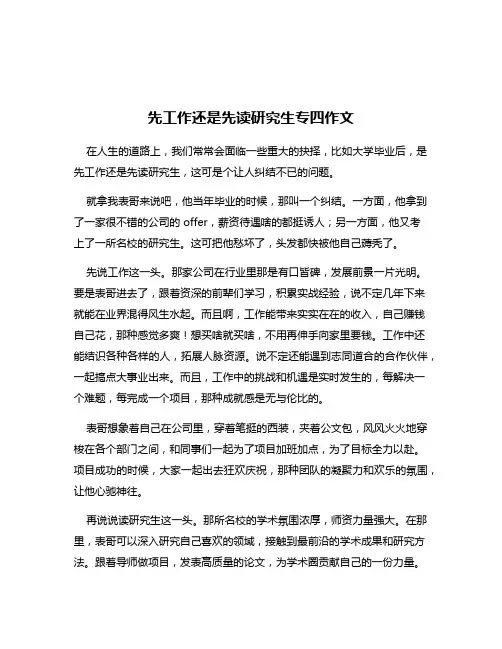 先工作还是先读研究生专四作文

在人生的道路上，我们常常会面临一些重大的抉择，比如大学毕业后，是先工作还是先读研究生，这可是个让人纠结不已的问题。

就拿我表哥来说吧，他当年毕业的时候，那叫一个纠结。一方面，他拿到了一家很不错的公司的 offer，薪资待遇啥的都挺诱人；另一方面，他又考上了一所名校的研究生。这可把他愁坏了，头发都快被他自己薅秃了。

先说工作这一头。那家公司在行业里那是有口皆碑，发展前景一片光明。要是表哥进去了，跟着资深的前辈们学习，积累实战经验，说不定几年下来就能在业界混得风生水起。而且啊，工作能带来实实在在的收入，自己赚钱自己花，那种感觉多爽！想买啥就买啥，不用再伸手向家里要钱。工作中还能结识各种各样的人，拓展人脉资源。说不定还能遇到志同道合的合作伙伴，一起搞点大事业出来。而且，工作中的挑战和机遇是实时发生的，每解决一个难题，每完成一个项目，那种成就感是无与伦比的。

表哥想象着自己在公司里，穿着笔挺的西装，夹着公文包，风风火火地穿梭在各个部门之间，和同事们一起为了项目加班加点，为了目标全力以赴。项目成功的时候，大家一起出去狂欢庆祝，那种团队的凝聚力和欢乐的氛围，让他心驰神往。

再说说读研究生这一头。那所名校的学术氛围浓厚，师资力量强大。在那里，表哥可以深入研究自己喜欢的领域，接触到最前沿的学术成果和研究方法。跟着导师做项目，发表高质量的论文，为学术圈贡献自己的一份力量。